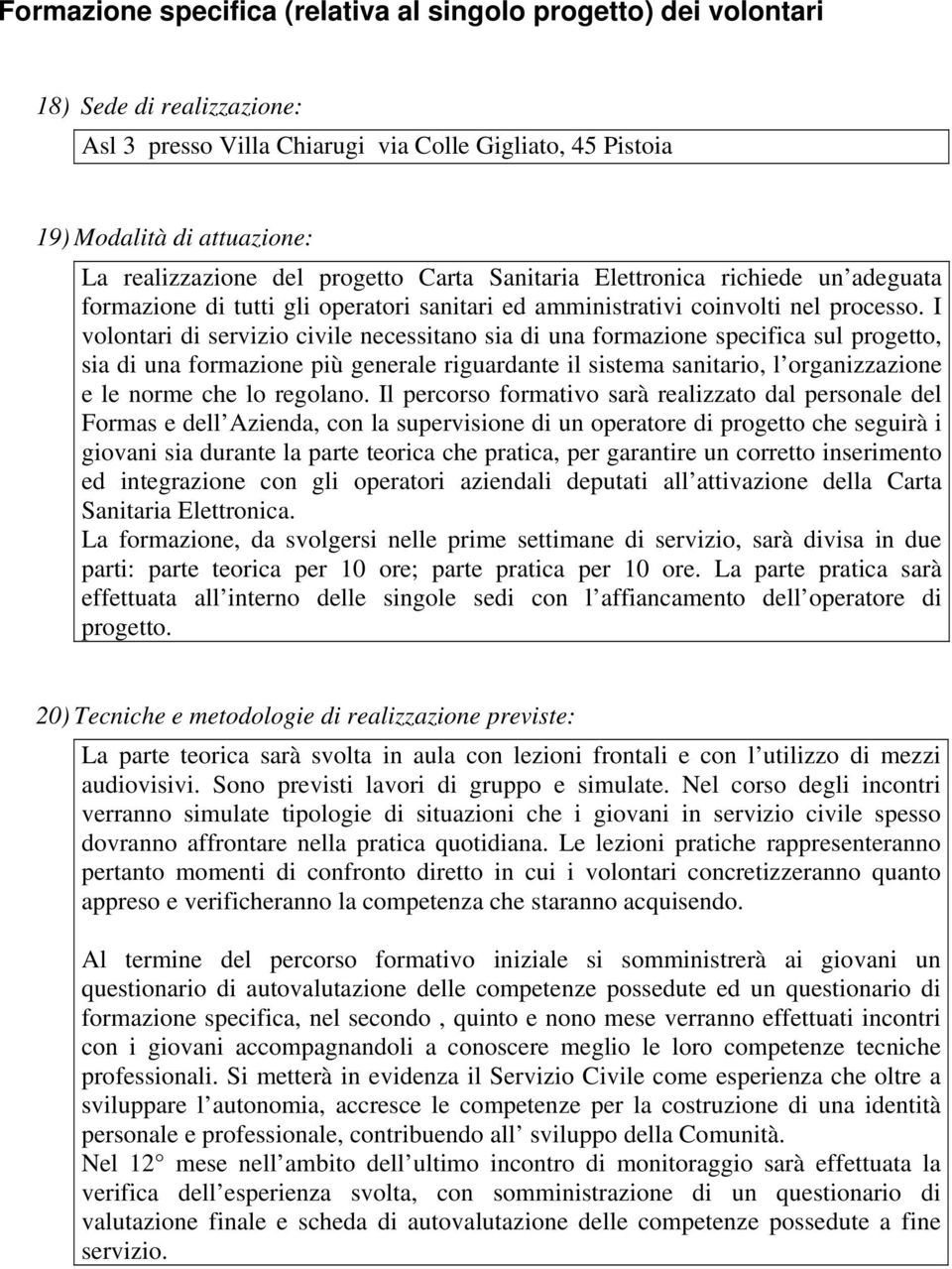 Formazione specifica (relativa al singolo progetto) dei volontari

18) Sede di realizzazione:

Asl 3 presso Villa Chiarugi via Colle Gigliato, 45 Pistoia

19) Modalità di attuazione:

La realizzazione del progetto Carta Sanitaria Elettronica richiede un adeguata formazione di tutti gli operatori sanitari ed amministrativi coinvolti nel processo. I volontari di servizio civile necessitano sia di una formazione specifica sul progetto, sia di una formazione più generale riguardante il sistema sanitario, l organizzazione e le norme che lo regolano. Il percorso formativo sarà realizzato dal personale del Formas e dell Azienda, con la supervisione di un operatore di progetto che seguirà i giovani sia durante la parte teorica che pratica, per garantire un corretto inserimento ed integrazione con gli operatori aziendali deputati all attivazione della Carta Sanitaria Elettronica.
La formazione, da svolgersi nelle prime settimane di servizio, sarà divisa in due parti: parte teorica per 10 ore; parte pratica per 10 ore. La parte pratica sarà effettuata all interno delle singole sedi con l affiancamento dell operatore di progetto.

20) Tecniche e metodologie di realizzazione previste:

La parte teorica sarà svolta in aula con lezioni frontali e con l utilizzo di mezzi audiovisivi. Sono previsti lavori di gruppo e simulate. Nel corso degli incontri verranno simulate tipologie di situazioni che i giovani in servizio civile spesso dovranno affrontare nella pratica quotidiana. Le lezioni pratiche rappresenteranno pertanto momenti di confronto diretto in cui i volontari concretizzeranno quanto appreso e verificheranno la competenza che staranno acquisendo.

Al termine del percorso formativo iniziale si somministrerà ai giovani un questionario di autovalutazione delle competenze possedute ed un questionario di formazione specifica, nel secondo , quinto e nono mese verranno effettuati incontri con i giovani accompagnandoli a conoscere meglio le loro competenze tecniche professionali. Si metterà in evidenza il Servizio Civile come esperienza che oltre a sviluppare l autonomia, accresce le competenze per la costruzione di una identità personale e professionale, contribuendo all sviluppo della Comunità.
Nel 12° mese nell ambito dell ultimo incontro di monitoraggio sarà effettuata la verifica dell esperienza svolta, con somministrazione di un questionario di valutazione finale e scheda di autovalutazione delle competenze possedute a fine servizio.